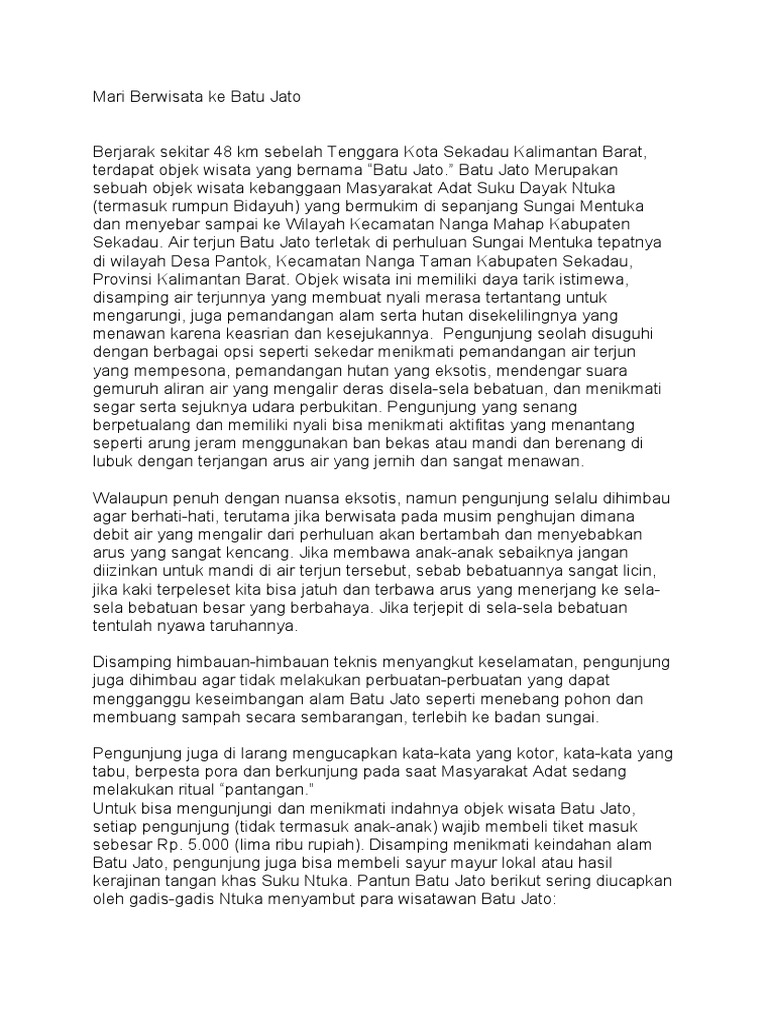 Mari Berwisata ke Batu Jato

Berjarak sekitar 48 km sebelah Tenggara Kota Sekadau Kalimantan Barat, terdapat objek wisata yang bernama "Batu Jato." Batu Jato Merupakan sebuah objek wisata kebanggaan Masyarakat Adat Suku Dayak Ntuka (termasuk rumpun Bidayuh) yang bermukim di sepanjang Sungai Mentuka dan menyebar sampai ke Wilayah Kecamatan Nanga Mahap Kabupaten Sekadau. Air terjun Batu Jato terletak di perhuluan Sungai Mentuka tepatnya di wilayah Desa Pantok, Kecamatan Nanga Taman Kabupaten Sekadau, Provinsi Kalimantan Barat. Objek wisata ini memiliki daya tarik istimewa, disamping air terjunnya yang membuat nyali merasa tertantang untuk mengarungi, juga pemandangan alam serta hutan disekelilingnya yang menawan karena keasrian dan kesejukannya.  Pengunjung seolah disuguhi dengan berbagai opsi seperti sekedar menikmati pemandangan air terjun yang mempesona, pemandangan hutan yang eksotis, mendengar suara gemuruh aliran air yang mengalir deras disela-sela bebatuan, dan menikmati segar serta sejuknya udara perbukitan. Pengunjung yang senang berpetualang dan memiliki nyali bisa menikmati aktifitas yang menantang seperti arung jeram menggunakan ban bekas atau mandi dan berenang di lubuk dengan terjangan arus air yang jernih dan sangat menawan.

Walaupun penuh dengan nuansa eksotis, namun pengunjung selalu dihimbau agar berhati-hati, terutama jika berwisata pada musim penghujan dimana debit air yang mengalir dari perhuluan akan bertambah dan menyebabkan arus yang sangat kencang. Jika membawa anak-anak sebaiknya jangan diizinkan untuk mandi di air terjun tersebut, sebab bebatuannya sangat licin, jika kaki terpeleset kita bisa jatuh dan terbawa arus yang menerjang ke sela-sela bebatuan besar yang berbahaya. Jika terjepit di sela-sela bebatuan tentulah nyawa taruhannya.

Disamping himbauan-himbauan teknis menyangkut keselamatan, pengunjung juga dihimbau agar tidak melakukan perbuatan-perbuatan yang dapat mengganggu keseimbangan alam Batu Jato seperti menebang pohon dan membuang sampah secara sembarangan, terlebih ke badan sungai.

Pengunjung juga di larang mengucapkan kata-kata yang kotor, kata-kata yang tabu, berpesta pora dan berkunjung pada saat Masyarakat Adat sedang melakukan ritual "pantangan."
Untuk bisa mengunjungi dan menikmati indahnya objek wisata Batu Jato, setiap pengunjung (tidak termasuk anak-anak) wajib membeli tiket masuk sebesar Rp. 5.000 (lima ribu rupiah). Disamping menikmati keindahan alam Batu Jato, pengunjung juga bisa membeli sayur mayur lokal atau hasil kerajinan tangan khas Suku Ntuka. Pantun Batu Jato berikut sering diucapkan oleh gadis-gadis Ntuka menyambut para wisatawan Batu Jato: